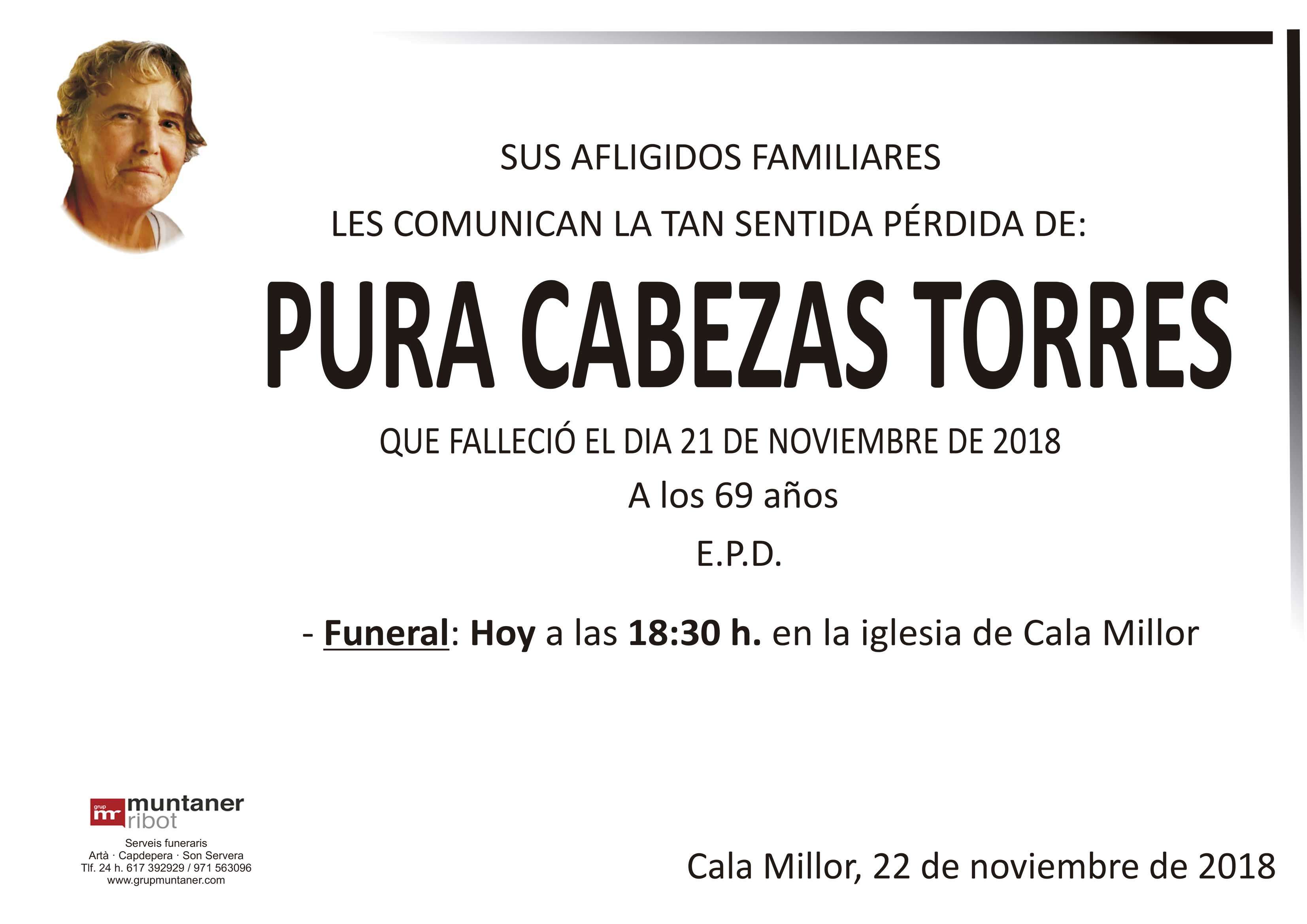 SUS AFLIGIDOS FAMILIARES

LES COMUNICAN LA TAN SENTIDA PÉRDIDA DE:

PURA CABEZAS TORRES

QUE FALLECIÓ EL DIA 21 DE NOVIEMBRE DE 2018

A los 69 años

E.P.D.

- Funeral: Hoy a las 18:30 h. en la iglesia de Cala Millor

grup mr muntaner ribot

Serveis funeraris
Artà · Capdepera · Son Servera
Tlf. 24 h. 617 392929 / 971 563096
www.grupmuntaner.com

Cala Millor, 22 de noviembre de 2018